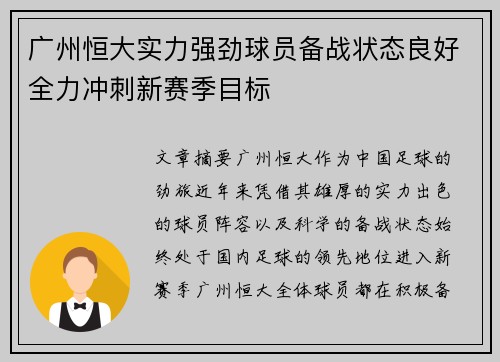 广州恒大实力强劲球员备战状态良好全力冲刺新赛季目标

文章摘要广州恒大作为中国足球的劲旅近年来凭借其雄厚的实力出色的球员阵容以及科学的备战状态始终处于国内足球的领先地位进入新赛季广州恒大全体球员都在积极备